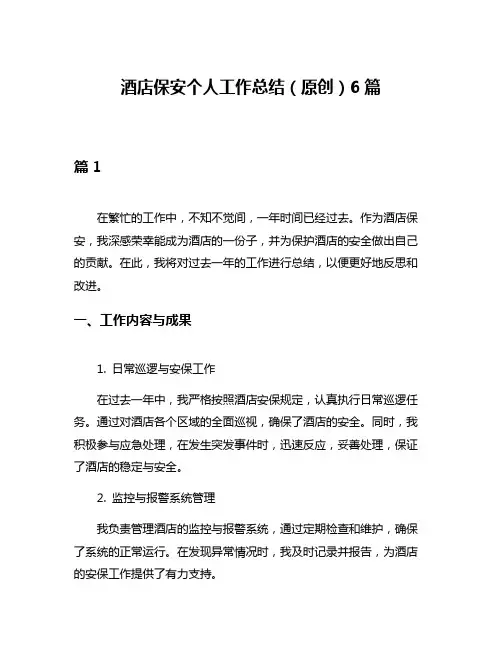 酒店保安个人工作总结（原创）6 篇

篇 1

在繁忙的工作中，不知不觉间，一年时间已经过去。作为酒店保安，我深感荣幸能成为酒店的一份子，并为保护酒店的安全做出自己的贡献。在此，我将对过去一年的工作进行总结，以便更好地反思和改进。

一、工作内容与成果

1. 日常巡逻与安保工作

在过去一年中，我严格按照酒店安保规定，认真执行日常巡逻任务。通过对酒店各个区域的全面巡视，确保了酒店的安全。同时，我积极参与应急处理，在发生突发事件时，迅速反应，妥善处理，保证了酒店的稳定与安全。

2. 监控与报警系统管理

我负责管理酒店的监控与报警系统，通过定期检查和维护，确保了系统的正常运行。在发现异常情况时，我及时记录并报告，为酒店的安保工作提供了有力支持。